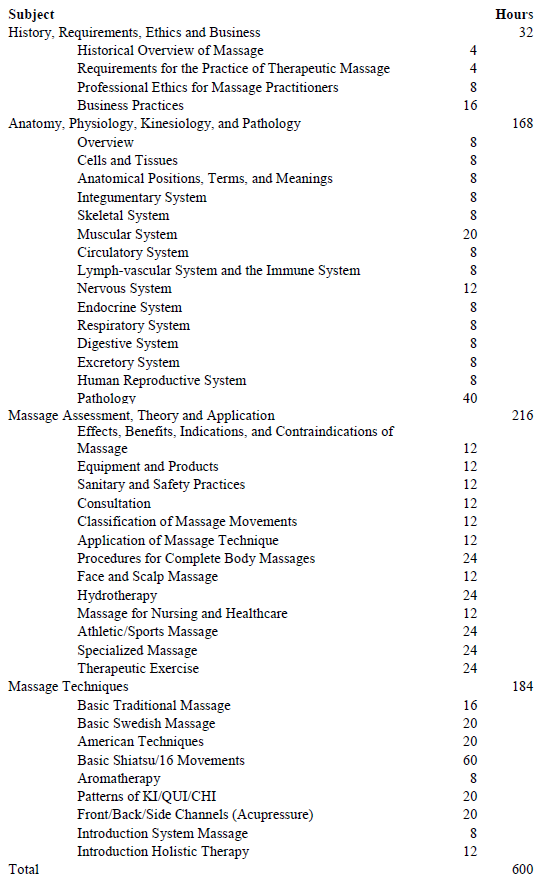 | Subject | | Hours |
|---|---|---|
| History, Requirements, Ethics and Business | | 32 |
| Historical Overview of Massage | 4 | |
| Requirements for the Practice of Therapeutic Massage | 4 | |
| Professional Ethics for Massage Practitioners | 8 | |
| Business Practices | 16 | |
| Anatomy, Physiology, Kinesiology, and Pathology | | 168 |
| Overview | 8 | |
| Cells and Tissues | 8 | |
| Anatomical Positions, Terms, and Meanings | 8 | |
| Integumentary System | 8 | |
| Skeletal System | 8 | |
| Muscular System | 20 | |
| Circulatory System | 8 | |
| Lymph-vascular System and the Immune System | 8 | |
| Nervous System | 12 | |
| Endocrine System | 8 | |
| Respiratory System | 8 | |
| Digestive System | 8 | |
| Excretory System | 8 | |
| Human Reproductive System | 8 | |
| Pathology | 40 | |
| Massage Assessment, Theory and Application | | 216 |
| Effects, Benefits, Indications, and Contraindications of Massage | 12 | |
| Equipment and Products | 12 | |
| Sanitary and Safety Practices | 12 | |
| Consultation | 12 | |
| Classification of Massage Movements | 12 | |
| Application of Massage Technique | 12 | |
| Procedures for Complete Body Massages | 24 | |
| Face and Scalp Massage | 12 | |
| Hydrotherapy | 24 | |
| Massage for Nursing and Healthcare | 12 | |
| Athletic/Sports Massage | 24 | |
| Specialized Massage | 24 | |
| Therapeutic Exercise | 24 | |
| Massage Techniques | | 184 |
| Basic Traditional Massage | 16 | |
| Basic Swedish Massage | 20 | |
| American Techniques | 20 | |
| Basic Shiatsu/16 Movements | 60 | |
| Aromatherapy | 8 | |
| Patterns of KI/QUI/CHI | 20 | |
| Front/Back/Side Channels (Acupressure) | 20 | |
| Introduction System Massage | 8 | |
| Introduction Holistic Therapy | 12 | |
| Total | | 600 |